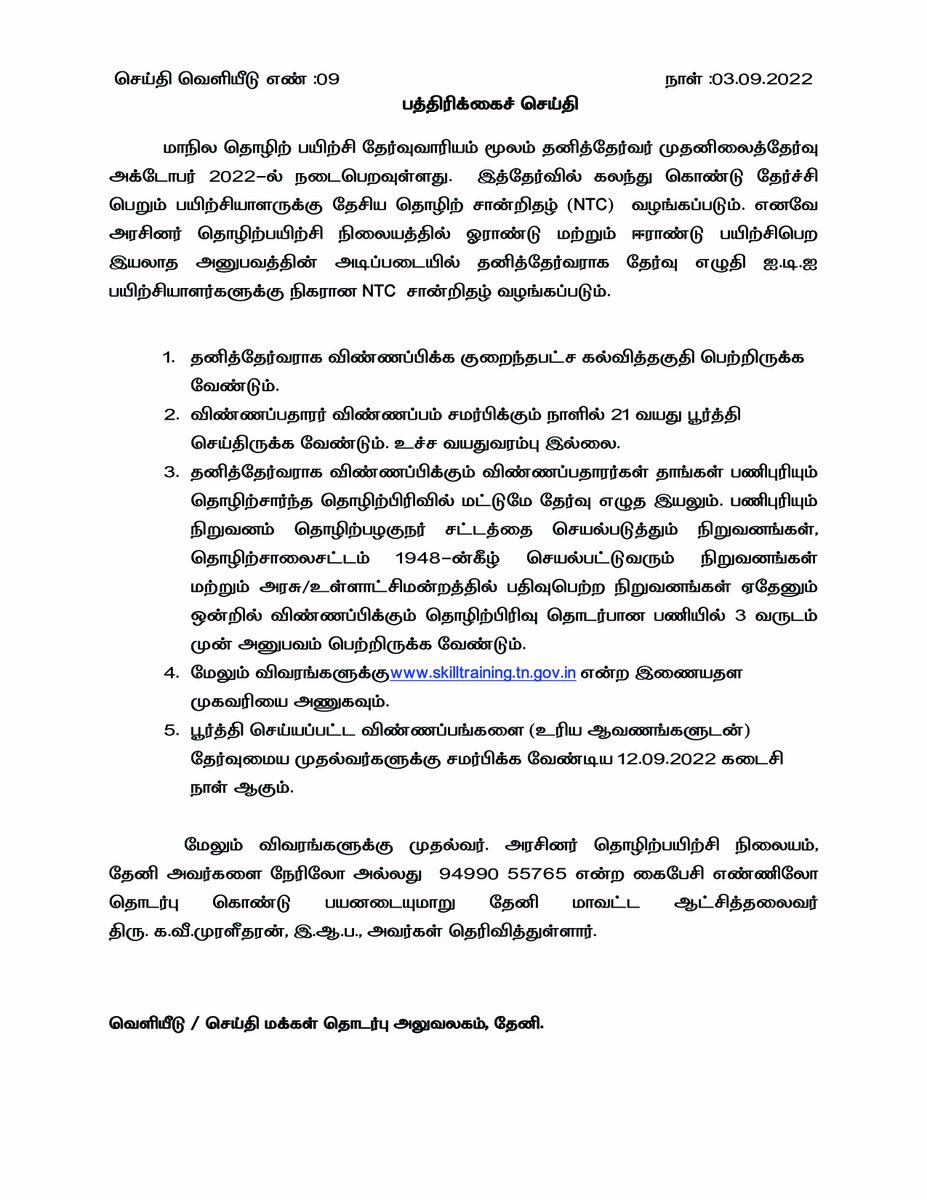 செய்தி வெளியீடு எண் :09 நாள் :03.09.2022

பத்திரிக்கைச் செய்தி

மாநில தொழிற் பயிற்சி தேர்வுவாரியம் மூலம் தனித்தேர்வர் முதனிலைத்தேர்வு அக்டோபர் 2022-ல் நடைபெறவுள்ளது. இத்தேர்வில் கலந்து கொண்டு தேர்ச்சி பெறும் பயிற்சியாளருக்கு தேசிய தொழிற் சான்றிதழ் (NTC) வழங்கப்படும். எனவே அரசினர் தொழிற்பயிற்சி நிலையத்தில் ஓராண்டு மற்றும் ஈராண்டு பயிற்சிபெற இயலாத அனுபவத்தின் அடிப்படையில் தனித்தேர்வராக தேர்வு எழுதி ஐ.டி.ஐ பயிற்சியாளர்களுக்கு நிகரான NTC சான்றிதழ் வழங்கப்படும்.

1. தனித்தேர்வராக விண்ணப்பிக்க குறைந்தபட்ச கல்வித்தகுதி பெற்றிருக்க வேண்டும்.
2. விண்ணப்பதாரர் விண்ணப்பம் சமர்பிக்கும் நாளில் 21 வயது பூர்த்தி செய்திருக்க வேண்டும். உச்ச வயதுவரம்பு இல்லை.
3. தனித்தேர்வராக விண்ணப்பிக்கும் விண்ணப்பதாரர்கள் தாங்கள் பணிபுரியும் தொழிற்சார்ந்த தொழிற்பிரிவில் மட்டுமே தேர்வு எழுத இயலும். பணிபுரியும் நிறுவனம் தொழிற்பழகுநர் சட்டத்தை செயல்படுத்தும் நிறுவனங்கள், தொழிற்சாலைசட்டம் 1948-ன்கீழ் செயல்பட்டுவரும் நிறுவனங்கள் மற்றும் அரசு/உள்ளாட்சிமன்றத்தில் பதிவுபெற்ற நிறுவனங்கள் ஏதேனும் ஒன்றில் விண்ணப்பிக்கும் தொழிற்பிரிவு தொடர்பான பணியில் 3 வருடம் முன் அனுபவம் பெற்றிருக்க வேண்டும்.
4. மேலும் விவரங்களுக்குwww.skilltraining.tn.gov.in என்ற இணையதள முகவரியை அணுகவும்.
5. பூர்த்தி செய்யப்பட்ட விண்ணப்பங்களை (உரிய ஆவணங்களுடன்) தேர்வுமைய முதல்வர்களுக்கு சமர்பிக்க வேண்டிய 12.09.2022 கடைசி நாள் ஆகும்.

மேலும் விவரங்களுக்கு முதல்வர். அரசினர் தொழிற்பயிற்சி நிலையம், தேனி அவர்களை நேரிலோ அல்லது 94990 55765 என்ற கைபேசி எண்ணிலோ தொடர்பு கொண்டு பயனடையுமாறு தேனி மாவட்ட ஆட்சித்தலைவர் திரு. க.வீ.முரளீதரன், இ.ஆ.ப., அவர்கள் தெரிவித்துள்ளார்.

வெளியீடு / செய்தி மக்கள் தொடர்பு அலுவலகம், தேனி.